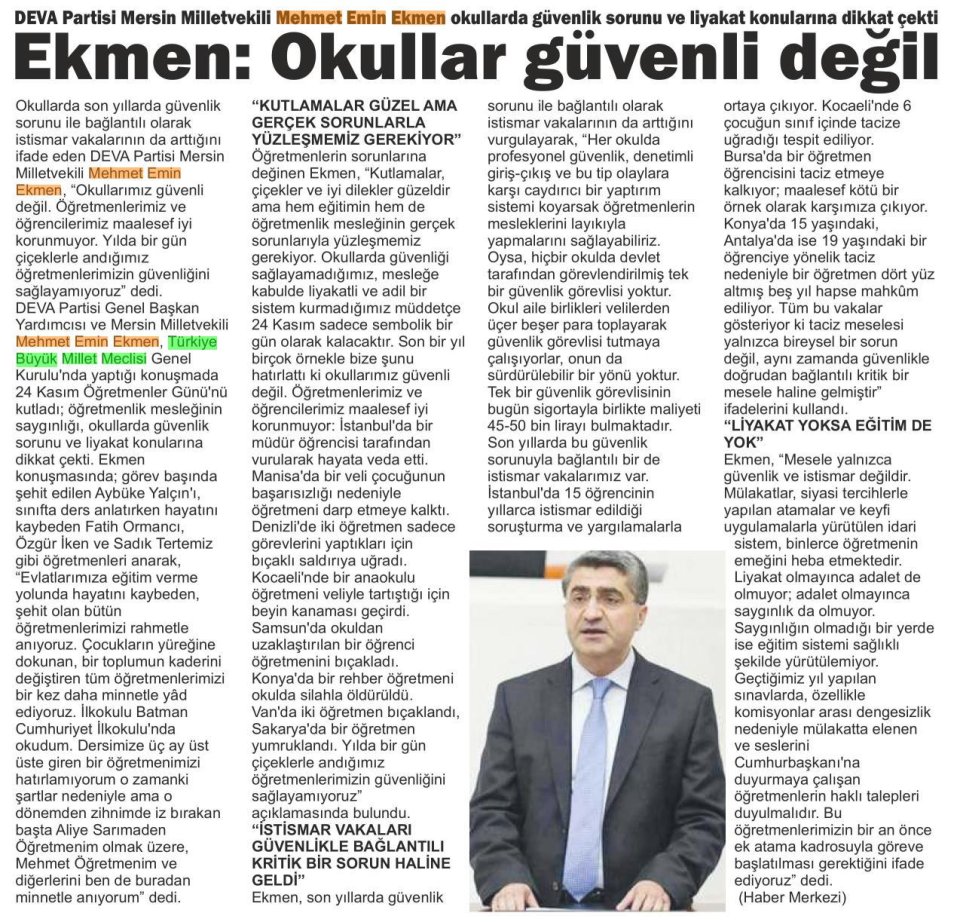 DEVA Partisi Mersin Milletvekili Mehmet Emin Ekmen okullarda güvenlik sorunu ve liyakat konularına dikkat çekti

Ekmen: Okullar güvenli değil

Okullarda son yıllarda güvenlik sorunu ile bağlantılı olarak istismar vakalarının da arttığını ifade eden DEVA Partisi Mersin Milletvekili Mehmet Emin Ekmen, "Okullarımız güvenli değil. Öğretmenlerimiz ve öğrencilerimiz maalesef iyi korunmuyor. Yılda bir gün çiçeklerle andığımız öğretmenlerimizin güvenliğini sağlayamıyoruz" dedi.
DEVA Partisi Genel Başkan Yardımcısı ve Mersin Milletvekili Mehmet Emin Ekmen, Türkiye Büyük Millet Meclisi Genel Kurulu'nda yaptığı konuşmada 24 Kasım Öğretmenler Günü'nü kutladı; öğretmenlik mesleğinin saygınlığı, okullarda güvenlik sorunu ve liyakat konularına dikkat çekti. Ekmen konuşmasında; görev başında şehit edilen Aybüke Yalçın'ı, sınıfta ders anlatırken hayatını kaybeden Fatih Ormancı, Özgür İken ve Sadık Tertemiz gibi öğretmenleri anarak, "Evlatlarımıza eğitim verme yolunda hayatını kaybeden, şehit olan bütün öğretmenlerimizi rahmetle anıyoruz. Çocukların yüreğine dokunan, bir toplumun kaderini değiştiren tüm öğretmenlerimizi bir kez daha minnetle yâd ediyoruz. İlkokulu Batman Cumhuriyet İlkokulu'nda okudum. Dersimize üç ay üst üste giren bir öğretmenimizi hatırlamıyorum o zamanki şartlar nedeniyle ama o dönemden zihnimde iz bırakan başta Aliye Sarımaden Öğretmenim olmak üzere, Mehmet Öğretmenim ve diğerlerini ben de buradan minnetle anıyorum" dedi.

"KUTLAMALAR GÜZEL AMA GERÇEK SORUNLARLA YÜZLEŞMEMİZ GEREKİYOR"
Öğretmenlerin sorunlarına değinen Ekmen, "Kutlamalar, çiçekler ve iyi dilekler güzeldir ama hem eğitimin hem de öğretmenlik mesleğinin gerçek sorunlarıyla yüzleşmemiz gerekiyor. Okullarda güvenliği sağlayamadığımız, mesleğe kabulde liyakatli ve adil bir sistem kurmadığımız müddetçe 24 Kasım sadece sembolik bir gün olarak kalacaktır. Son bir yıl birçok örnekle bize şunu hatırlattı ki okullarımız güvenli değil. Öğretmenlerimiz ve öğrencilerimiz maalesef iyi korunmuyor: İstanbul'da bir müdür öğrencisi tarafından vurularak hayata veda etti. Manisa'da bir veli çocuğunun başarısızlığı nedeniyle öğretmeni darp etmeye kalktı. Denizli'de iki öğretmen sadece görevlerini yaptıkları için bıçaklı saldırıya uğradı. Kocaeli'nde bir anaokulu öğretmeni veliyle tartıştığı için beyin kanaması geçirdi. Samsun'da okuldan uzaklaştırılan bir öğrenci öğretmenini bıçakladı. Konya'da bir rehber öğretmeni okulda silahla öldürüldü. Van'da iki öğretmen bıçaklandı, Sakarya'da bir öğretmen yumruklandı. Yılda bir gün çiçeklerle andığımız öğretmenlerimizin güvenliğini sağlayamıyoruz" açıklamasında bulundu.

"İSTİSMAR VAKALARI GÜVENLİKLE BAĞLANTILI KRİTİK BİR SORUN HALİNE GELDİ"
Ekmen, son yıllarda güvenlik sorunu ile bağlantılı olarak istismar vakalarının da arttığını vurgulayarak, "Her okulda profesyonel güvenlik, denetimli giriş-çıkış ve bu tip olaylara karşı caydırıcı bir yaptırım sistemi koyarsak öğretmenlerin mesleklerini layıkıyla yapmalarını sağlayabiliriz. Oysa, hiçbir okulda devlet tarafından görevlendirilmiş tek bir güvenlik görevlisi yoktur. Okul aile birlikleri velilerden üçer beşer para toplayarak güvenlik görevlisi tutmaya çalışıyorlar, onun da sürdürülebilir bir yönü yoktur. Tek bir güvenlik görevlisinin bugün sigortayla birlikte maliyeti 45-50 bin lirayı bulmaktadır. Son yıllarda bu güvenlik sorunuyla bağlantılı bir de istismar vakalarımız var. İstanbul'da 15 öğrencinin yıllarca istismar edildiği soruşturma ve yargılamalarla ortaya çıkıyor. Kocaeli'nde 6 çocuğun sınıf içinde tacize uğradığı tespit ediliyor. Bursa'da bir öğretmen öğrencisini taciz etmeye kalkıyor; maalesef kötü bir örnek olarak karşımıza çıkıyor. Konya'da 15 yaşındaki, Antalya'da ise 19 yaşındaki bir öğrenciye yönelik taciz nedeniyle bir öğretmen dört yüz altmış beş yıl hapse mahkûm ediliyor. Tüm bu vakalar gösteriyor ki taciz meselesi yalnızca bireysel bir sorun değil, aynı zamanda güvenlikle doğrudan bağlantılı kritik bir mesele haline gelmiştir" ifadelerini kullandı.

"LİYAKAT YOKSA EĞİTİM DE YOK"
Ekmen, "Mesele yalnızca güvenlik ve istismar değildir. Mülakatlar, siyasi tercihlerle yapılan atamalar ve keyfi uygulamalarla yürütülen idari sistem, binlerce öğretmenin emeğini heba etmektedir. Liyakat olmayınca adalet de olmuyor; adalet olmayınca saygınlık da olmuyor. Saygınlığın olmadığı bir yerde ise eğitim sistemi sağlıklı şekilde yürütülemiyor. Geçtiğimiz yıl yapılan sınavlarda, özellikle komisyonlar arası dengesizlik nedeniyle mülakatta elenen ve seslerini Cumhurbaşkanı'na duyurmaya çalışan öğretmenlerin haklı talepleri duyulmalıdır. Bu öğretmenlerimizin bir an önce ek atama kadrosuyla göreve başlatılması gerektiğini ifade ediyoruz" dedi.
(Haber Merkezi)